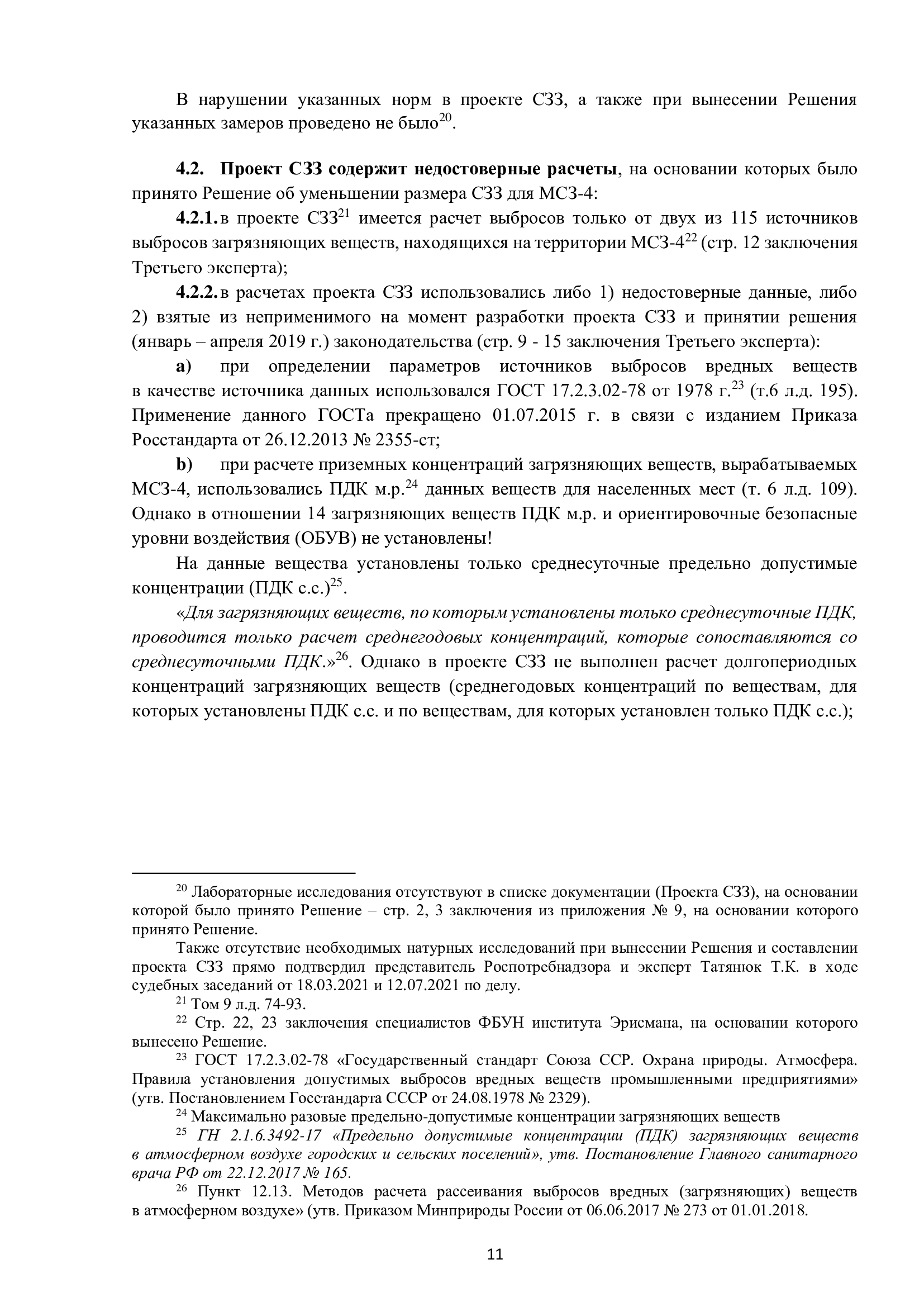 В нарушении указанных норм в проекте СЗЗ, а также при вынесении Решения указанных замеров проведено не было$^{20}$.

4.2. Проект СЗЗ содержит недостоверные расчеты, на основании которых было принято Решение об уменьшении размера СЗЗ для МСЗ-4:

4.2.1. в проекте СЗЗ$^{21}$ имеется расчет выбросов только от двух из 115 источников выбросов загрязняющих веществ, находящихся на территории МСЗ-4$^{22}$ (стр. 12 заключения Третьего эксперта);

4.2.2. в расчетах проекта СЗЗ использовались либо 1) недостоверные данные, либо 2) взятые из неприменимого на момент разработки проекта СЗЗ и принятии решения (январь – апреля 2019 г.) законодательства (стр. 9 - 15 заключения Третьего эксперта):

a) при определении параметров источников выбросов вредных веществ в качестве источника данных использовался ГОСТ 17.2.3.02-78 от 1978 г.$^{23}$ (т.6 л.д. 195). Применение данного ГОСТа прекращено 01.07.2015 г. в связи с изданием Приказа Росстандарта от 26.12.2013 № 2355-ст;

b) при расчете приземных концентраций загрязняющих веществ, вырабатываемых МСЗ-4, использовались ПДК м.р.$^{24}$ данных веществ для населенных мест (т. 6 л.д. 109). Однако в отношении 14 загрязняющих веществ ПДК м.р. и ориентировочные безопасные уровни воздействия (ОБУВ) не установлены!

На данные вещества установлены только среднесуточные предельно допустимые концентрации (ПДК с.с.)$^{25}$.

«Для загрязняющих веществ, по которым установлены только среднесуточные ПДК, проводится только расчет среднегодовых концентраций, которые сопоставляются со среднесуточными ПДК.»$^{26}$. Однако в проекте СЗЗ не выполнен расчет долгопериодных концентраций загрязняющих веществ (среднегодовых концентраций по веществам, для которых установлены ПДК с.с. и по веществам, для которых установлен только ПДК с.с.);

$^{20}$ Лабораторные исследования отсутствуют в списке документации (Проекта СЗЗ), на основании которой было принято Решение – стр. 2, 3 заключения из приложения № 9, на основании которого принято Решение.

Также отсутствие необходимых натурных исследований при вынесении Решения и составлении проекта СЗЗ прямо подтвердил представитель Роспотребнадзора и эксперт Татянюк Т.К. в ходе судебных заседаний от 18.03.2021 и 12.07.2021 по делу.

$^{21}$ Том 9 л.д. 74-93.

$^{22}$ Стр. 22, 23 заключения специалистов ФБУН института Эрисмана, на основании которого вынесено Решение.

$^{23}$ ГОСТ 17.2.3.02-78 «Государственный стандарт Союза ССР. Охрана природы. Атмосфера. Правила установления допустимых выбросов вредных веществ промышленными предприятиями» (утв. Постановлением Госстандарта СССР от 24.08.1978 № 2329).

$^{24}$ Максимально разовые предельно-допустимые концентрации загрязняющих веществ

$^{25}$ ГН 2.1.6.3492-17 «Предельно допустимые концентрации (ПДК) загрязняющих веществ в атмосферном воздухе городских и сельских поселений», утв. Постановление Главного санитарного врача РФ от 22.12.2017 № 165.

$^{26}$ Пункт 12.13. Методов расчета рассеивания выбросов вредных (загрязняющих) веществ в атмосферном воздухе» (утв. Приказом Минприроды России от 06.06.2017 № 273 от 01.01.2018.

11